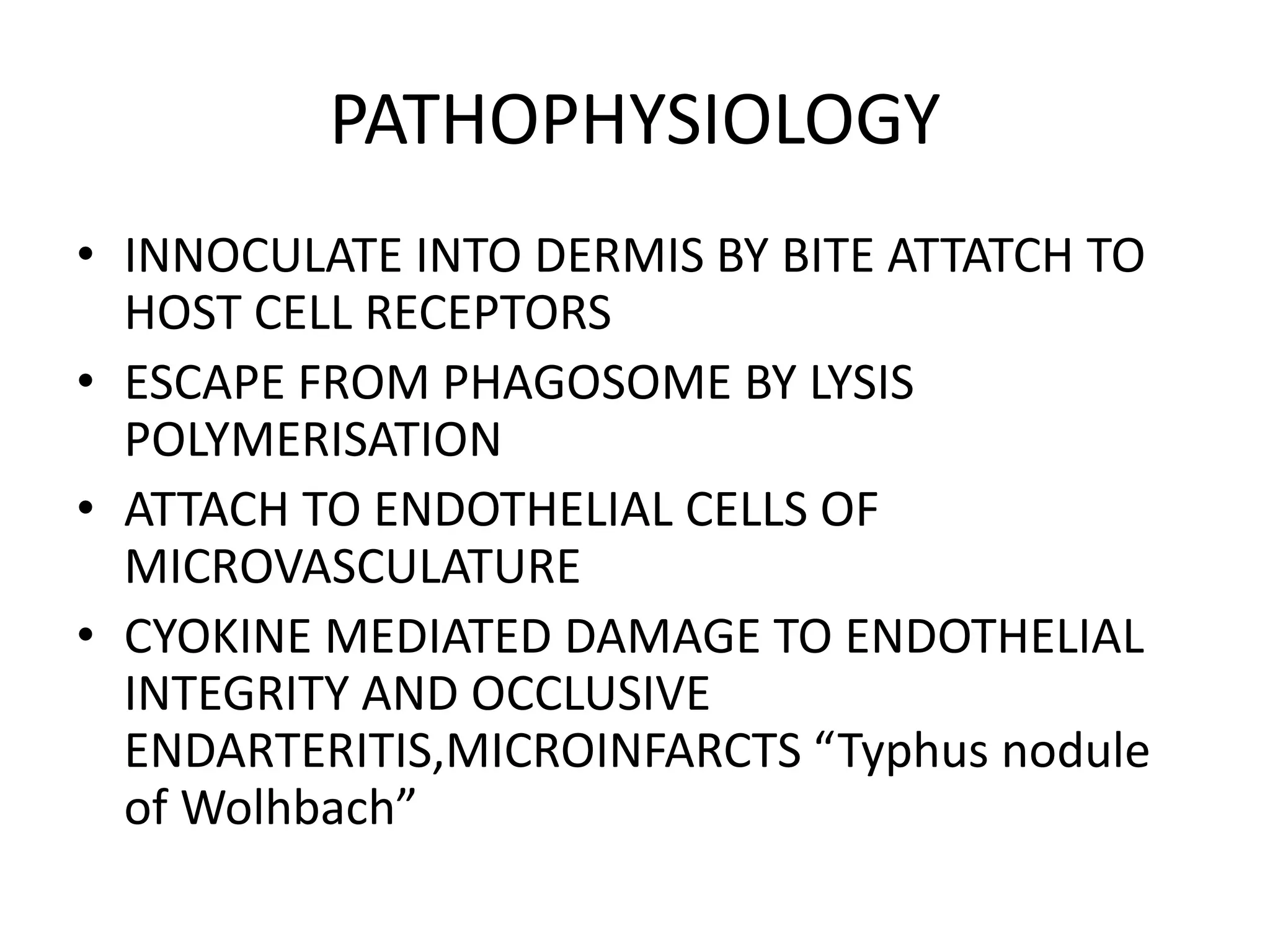 PATHOPHYSIOLOGY

• INNOCULATE INTO DERMIS BY BITE ATTATCH TO HOST CELL RECEPTORS
• ESCAPE FROM PHAGOSOME BY LYSIS POLYMERISATION
• ATTACH TO ENDOTHELIAL CELLS OF MICROVASCULATURE
• CYOKINE MEDIATED DAMAGE TO ENDOTHELIAL INTEGRITY AND OCCLUSIVE ENDARTERITIS,MICROINFARCTS “Typhus nodule of Wolhbach”